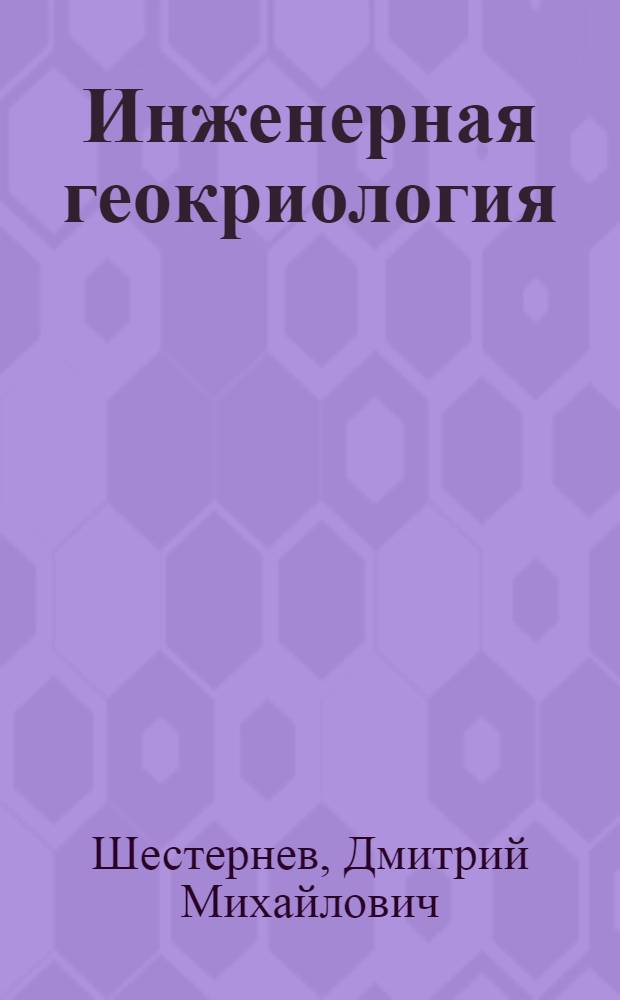 Инженерная геокриология

Шестернев, Дмитрий Михайлович